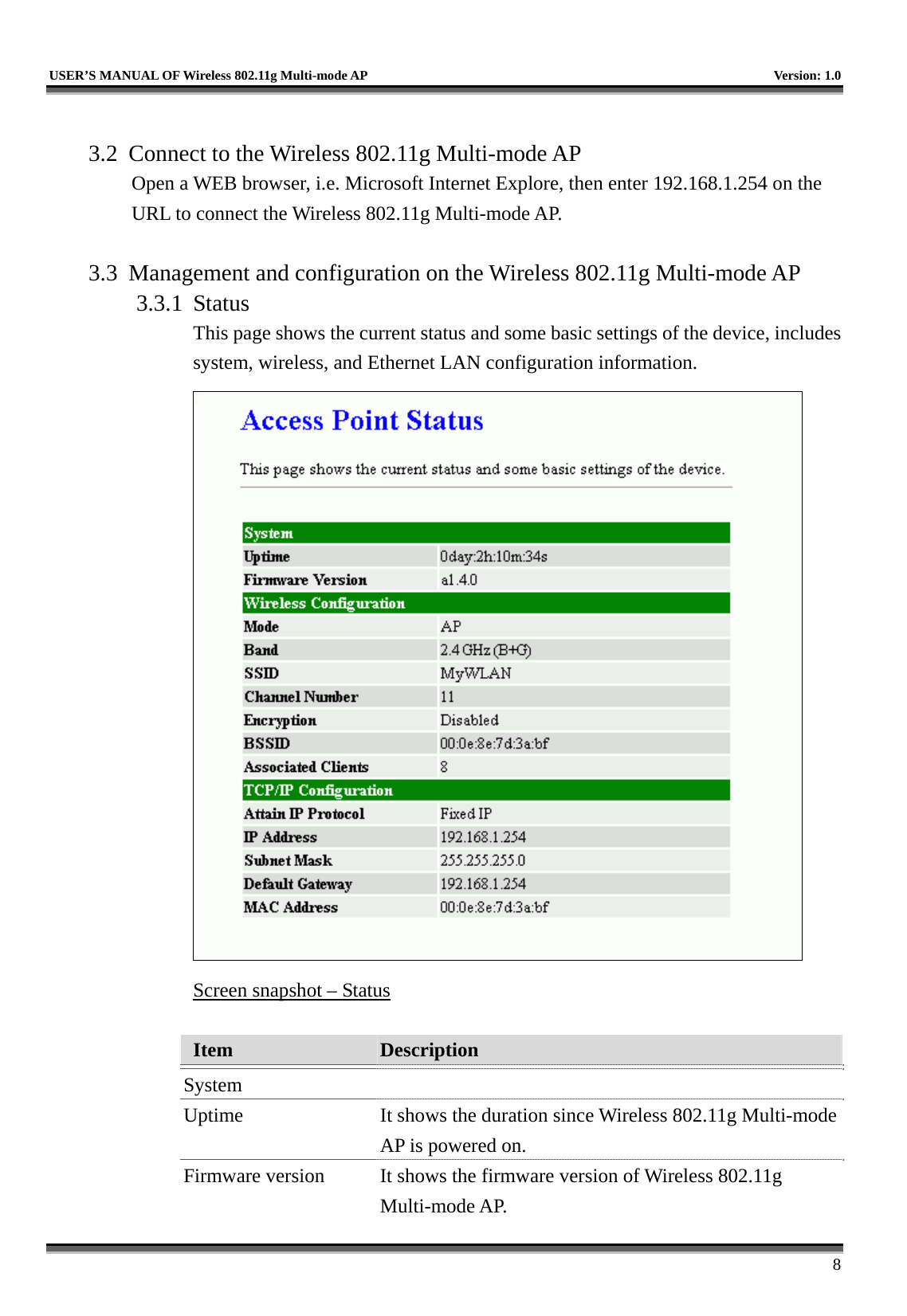 USER'S MANUAL OF Wireless 802.11g Multi-mode AP Version: 1.0

3.2 Connect to the Wireless 802.11g Multi-mode AP

Open a WEB browser, i.e. Microsoft Internet Explore, then enter 192.168.1.254 on the URL to connect the Wireless 802.11g Multi-mode AP.

3.3 Management and configuration on the Wireless 802.11g Multi-mode AP

3.3.1 Status

This page shows the current status and some basic settings of the device, includes system, wireless, and Ethernet LAN configuration information.

Access Point Status

This page shows the current status and some basic settings of the device.

| System | |
|---|---|
| Uptime | 0day:2h:10m:34s |
| Firmware Version | a1.4.0 |
| Wireless Configuration | |
| Mode | AP |
| Band | 2.4 GHz (B+G) |
| SSID | MyWLAN |
| Channel Number | 11 |
| Encryption | Disabled |
| BSSID | 00:0e:8e:7d:3a:bf |
| Associated Clients | 8 |
| TCP/IP Configuration | |
| Attain IP Protocol | Fixed IP |
| IP Address | 192.168.1.254 |
| Subnet Mask | 255.255.255.0 |
| Default Gateway | 192.168.1.254 |
| MAC Address | 00:0e:8e:7d:3a:bf |

Screen snapshot – Status

| Item | Description |
|---|---|
| System | |
| Uptime | It shows the duration since Wireless 802.11g Multi-mode AP is powered on. |
| Firmware version | It shows the firmware version of Wireless 802.11g Multi-mode AP. |

8